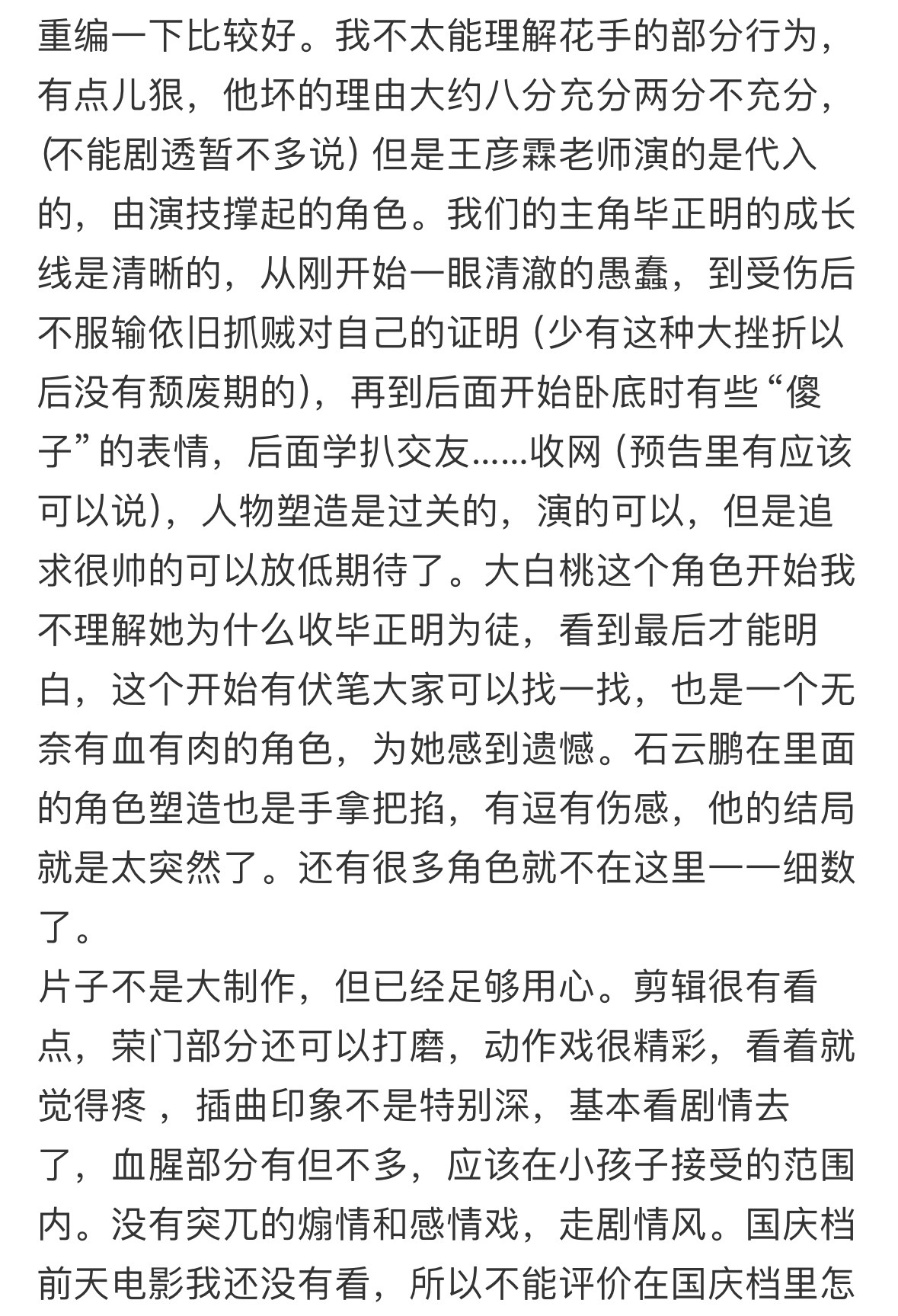 重编一下比较好。我不太能理解花手的部分行为，有点儿狠，他坏的理由大约八分充分两分不充分，(不能剧透暂不多说) 但是王彦霖老师演的是代入的，由演技撑起的角色。我们的主角毕正明的成长线是清晰的，从刚开始一眼清澈的愚蠢，到受伤后不服输依旧抓贼对自己的证明 (少有这种大挫折以后没有颓废期的)，再到后面开始卧底时有些“傻子”的表情，后面学扒交友......收网 (预告里有应该可以说)，人物塑造是过关的，演的可以，但是追求很帅的可以放低期待了。大白桃这个角色开始我不理解她为什么收毕正明为徒，看到最后才能明白，这个开始有伏笔大家可以找一找，也是一个无奈有血有肉的角色，为她感到遗憾。石云鹏在里面的角色塑造也是手拿把掐，有逗有伤感，他的结局就是太突然了。还有很多角色就不在这里一一细数了。
片子不是大制作，但已经足够用心。剪辑很有看点，荣门部分还可以打磨，动作戏很精彩，看着就觉得疼 ，插曲印象不是特别深，基本看剧情去了，血腥部分有但不多，应该在小孩子接受的范围内。没有突兀的煽情和感情戏，走剧情风。国庆档前天电影我还没有看，所以不能评价在国庆档里怎